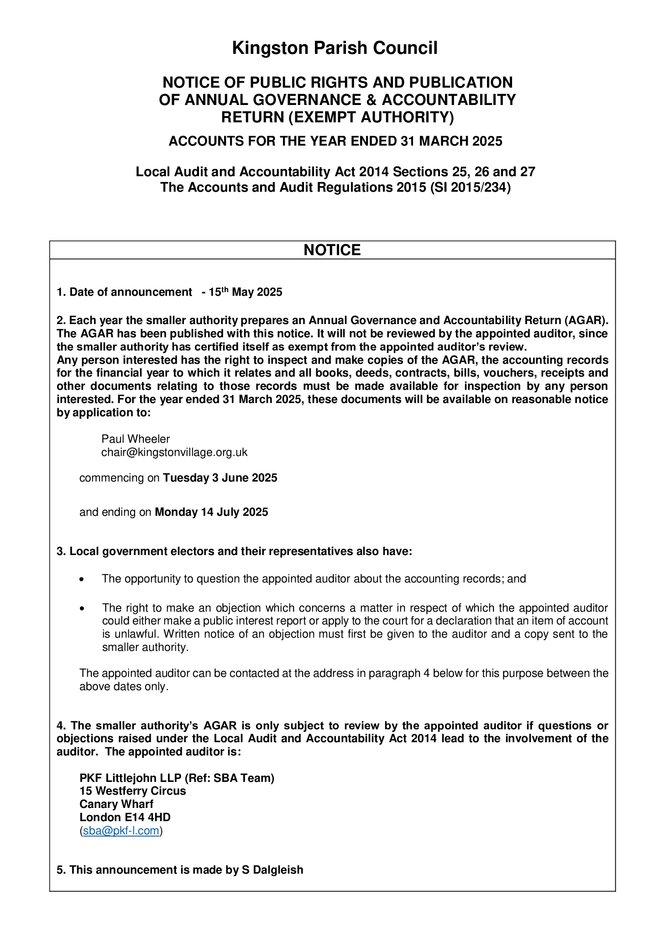 Kingston Parish Council

NOTICE OF PUBLIC RIGHTS AND PUBLICATION OF ANNUAL GOVERNANCE & ACCOUNTABILITY RETURN (EXEMPT AUTHORITY)

ACCOUNTS FOR THE YEAR ENDED 31 MARCH 2025

Local Audit and Accountability Act 2014 Sections 25, 26 and 27
The Accounts and Audit Regulations 2015 (SI 2015/234)

NOTICE

1. Date of announcement - 15$^{th}$ May 2025

2. Each year the smaller authority prepares an Annual Governance and Accountability Return (AGAR). The AGAR has been published with this notice. It will not be reviewed by the appointed auditor, since the smaller authority has certified itself as exempt from the appointed auditor's review.
Any person interested has the right to inspect and make copies of the AGAR, the accounting records for the financial year to which it relates and all books, deeds, contracts, bills, vouchers, receipts and other documents relating to those records must be made available for inspection by any person interested. For the year ended 31 March 2025, these documents will be available on reasonable notice by application to:

Paul Wheeler
chair@kingstonvillage.org.uk

commencing on Tuesday 3 June 2025

and ending on Monday 14 July 2025

3. Local government electors and their representatives also have:

• The opportunity to question the appointed auditor about the accounting records; and

• The right to make an objection which concerns a matter in respect of which the appointed auditor could either make a public interest report or apply to the court for a declaration that an item of account is unlawful. Written notice of an objection must first be given to the auditor and a copy sent to the smaller authority.

The appointed auditor can be contacted at the address in paragraph 4 below for this purpose between the above dates only.

4. The smaller authority's AGAR is only subject to review by the appointed auditor if questions or objections raised under the Local Audit and Accountability Act 2014 lead to the involvement of the auditor. The appointed auditor is:

PKF Littlejohn LLP (Ref: SBA Team)
15 Westferry Circus
Canary Wharf
London E14 4HD
(sba@pkf-l.com)

5. This announcement is made by S Dalgleish